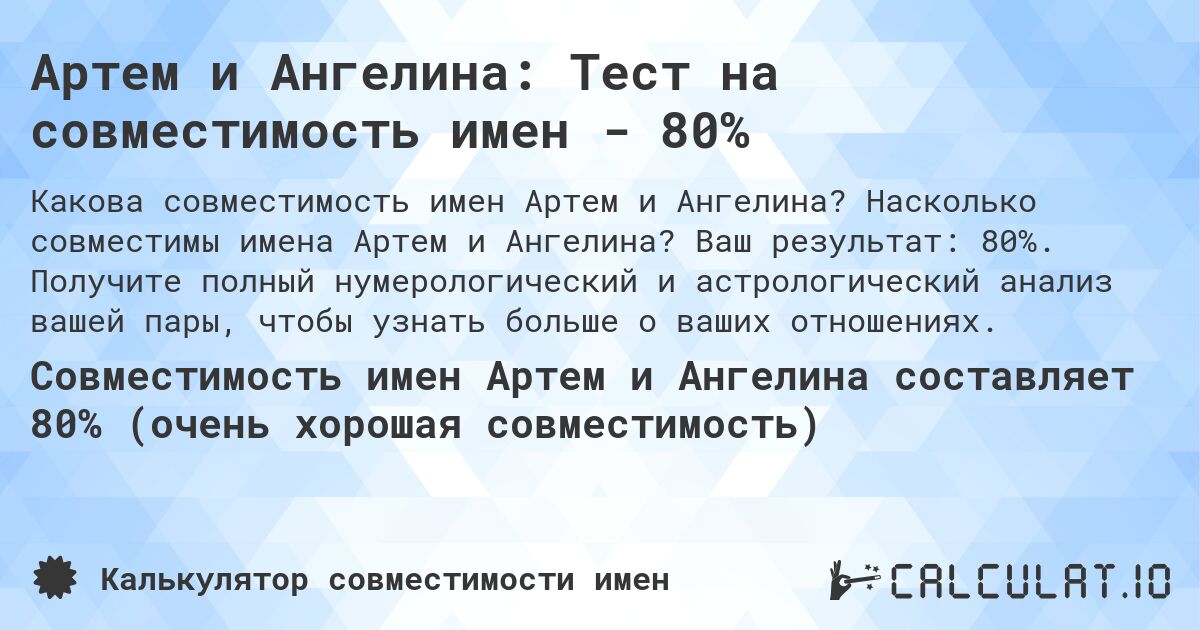 Артем и Ангелина: Тест на совместимость имен - 80%

Какова совместимость имен Артем и Ангелина? Насколько совместимы имена Артем и Ангелина? Ваш результат: 80%. Получите полный нумерологический и астрологический анализ вашей пары, чтобы узнать больше о ваших отношениях.

Совместимость имен Артем и Ангелина составляет 80% (очень хорошая совместимость)

Калькулятор совместимости имен

CALCULAT.IO